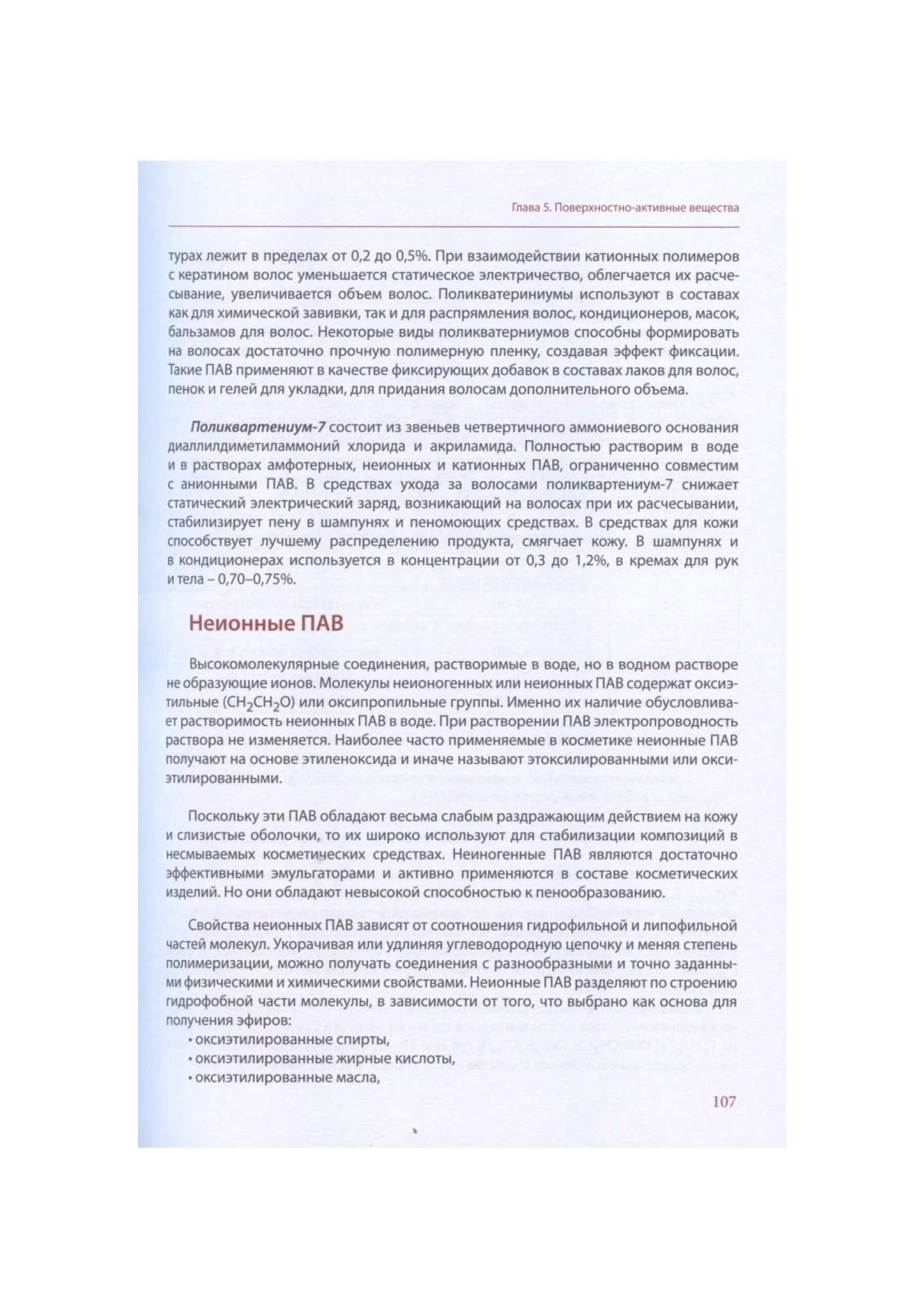 Глава 5. Поверхностно-активные вещества

турах лежит в пределах от 0,2 до 0,5%. При взаимодействии катионных полимеров с кератином волос уменьшается статическое электричество, облегчается их расчесывание, увеличивается объем волос. Поликватериниумы используют в составах как для химической завивки, так и для распрямления волос, кондиционеров, масок, бальзамов для волос. Некоторые виды поликватерниумов способны формировать на волосах достаточно прочную полимерную пленку, создавая эффект фиксации. Такие ПАВ применяют в качестве фиксирующих добавок в составах лаков для волос, пенок и гелей для укладки, для придания волосам дополнительного объема.

Поликвартениум-7 состоит из звеньев четвертичного аммониевого основания диаллилдиметиламмоний хлорида и акриламида. Полностью растворим в воде и в растворах амфотерных, неионных и катионных ПАВ, ограниченно совместим с анионными ПАВ. В средствах ухода за волосами поликвартениум-7 снижает статический электрический заряд, возникающий на волосах при их расчесывании, стабилизирует пену в шампунях и пеномоющих средствах. В средствах для кожи способствует лучшему распределению продукта, смягчает кожу. В шампунях и в кондиционерах используется в концентрации от 0,3 до 1,2%, в кремах для рук и тела – 0,70–0,75%.

Неионные ПАВ

Высокомолекулярные соединения, растворимые в воде, но в водном растворе не образующие ионов. Молекулы неионогенных или неионных ПАВ содержат оксиэтильные ($CH_2CH_2O$) или оксипропильные группы. Именно их наличие обусловливает растворимость неионных ПАВ в воде. При растворении ПАВ электропроводность раствора не изменяется. Наиболее часто применяемые в косметике неионные ПАВ получают на основе этиленоксида и иначе называют этоксилированными или оксиэтилированными.

Поскольку эти ПАВ обладают весьма слабым раздражающим действием на кожу и слизистые оболочки, то их широко используют для стабилизации композиций в несмываемых косметических средствах. Неиногенные ПАВ являются достаточно эффективными эмульгаторами и активно применяются в составе косметических изделий. Но они обладают невысокой способностью к пенообразованию.

Свойства неионных ПАВ зависят от соотношения гидрофильной и липофильной частей молекул. Укорачивая или удлиняя углеводородную цепочку и меняя степень полимеризации, можно получать соединения с разнообразными и точно заданными физическими и химическими свойствами. Неионные ПАВ разделяют по строению гидрофобной части молекулы, в зависимости от того, что выбрано как основа для получения эфиров:
• оксиэтилированные спирты,
• оксиэтилированные жирные кислоты,
• оксиэтилированные масла,

107